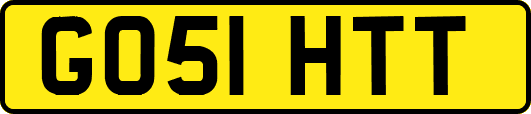 GO51 HTT